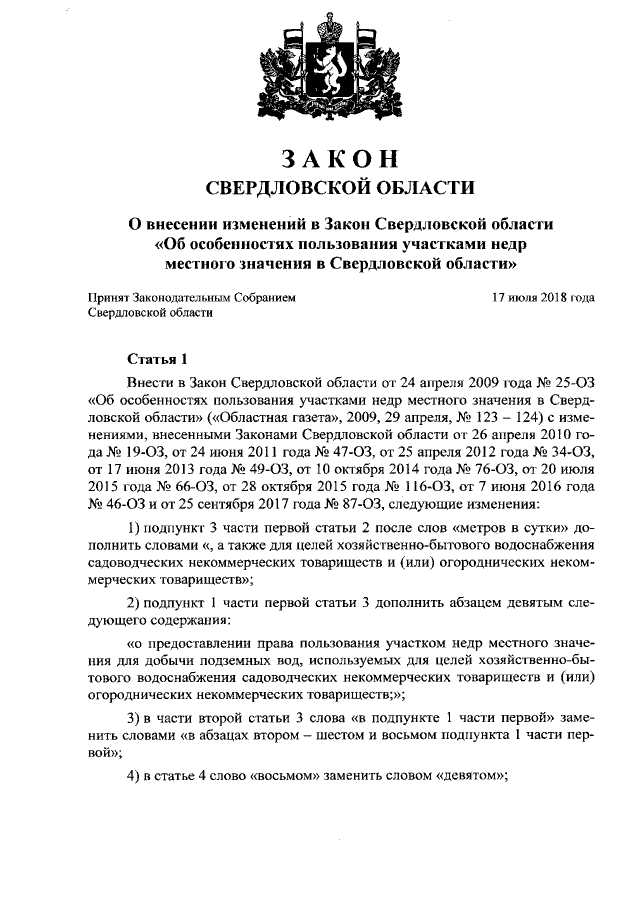 ЗАКОН
СВЕРДЛОВСКОЙ ОБЛАСТИ

О внесении изменений в Закон Свердловской области «Об особенностях пользования участками недр местного значения в Свердловской области»

Принят Законодательным Собранием Свердловской области

17 июля 2018 года

Статья 1

Внести в Закон Свердловской области от 24 апреля 2009 года № 25-ОЗ «Об особенностях пользования участками недр местного значения в Свердловской области» («Областная газета», 2009, 29 апреля, № 123 – 124) с изменениями, внесенными Законами Свердловской области от 26 апреля 2010 года № 19-ОЗ, от 24 июня 2011 года № 47-ОЗ, от 25 апреля 2012 года № 34-ОЗ, от 17 июня 2013 года № 49-ОЗ, от 10 октября 2014 года № 76-ОЗ, от 20 июля 2015 года № 66-ОЗ, от 28 октября 2015 года № 116-ОЗ, от 7 июня 2016 года № 46-ОЗ и от 25 сентября 2017 года № 87-ОЗ, следующие изменения:

1) подпункт 3 части первой статьи 2 после слов «метров в сутки» дополнить словами «, а также для целей хозяйственно-бытового водоснабжения садоводческих некоммерческих товариществ и (или) огороднических некоммерческих товариществ»;

2) подпункт 1 части первой статьи 3 дополнить абзацем девятым следующего содержания:

«о предоставлении права пользования участком недр местного значения для добычи подземных вод, используемых для целей хозяйственно-бытового водоснабжения садоводческих некоммерческих товариществ и (или) огороднических некоммерческих товариществ;»;

3) в части второй статьи 3 слова «в подпункте 1 части первой» заменить словами «в абзацах втором – шестом и восьмом подпункта 1 части первой»;

4) в статье 4 слово «восьмом» заменить словом «девятом»;